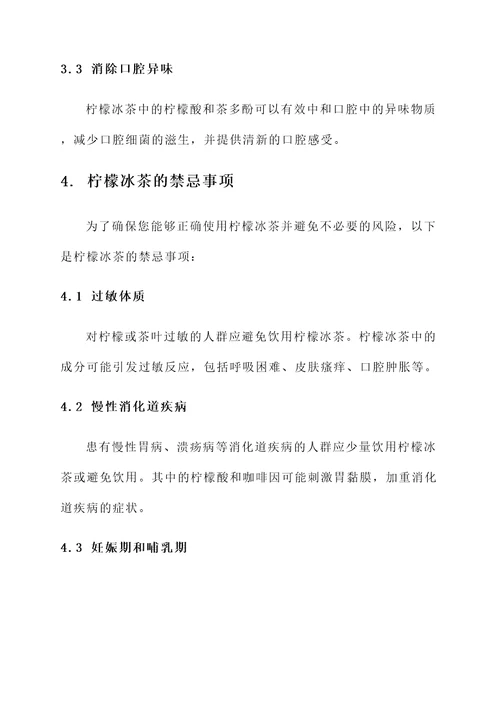 3.3 消除口腔异味

柠檬冰茶中的柠檬酸和茶多酚可以有效中和口腔中的异味物质，减少口腔细菌的滋生，并提供清新的口腔感受。

4. 柠檬冰茶的禁忌事项

为了确保您能够正确使用柠檬冰茶并避免不必要的风险，以下是柠檬冰茶的禁忌事项：

4.1 过敏体质

对柠檬或茶叶过敏的人群应避免饮用柠檬冰茶。柠檬冰茶中的成分可能引发过敏反应，包括呼吸困难、皮肤瘙痒、口腔肿胀等。

4.2 慢性消化道疾病

患有慢性胃病、溃疡病等消化道疾病的人群应少量饮用柠檬冰茶或避免饮用。其中的柠檬酸和咖啡因可能刺激胃黏膜，加重消化道疾病的症状。

4.3 妊娠期和哺乳期